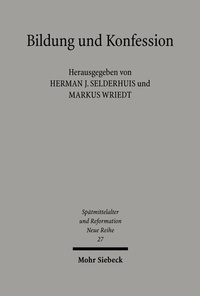 Bildung und Konfession

Herausgegeben von
HERMAN J. SELDERHUIS und
MARKUS WRIEDT

Spätmittelalter
und Reformation
Neue Reihe
27

Mohr Siebeck